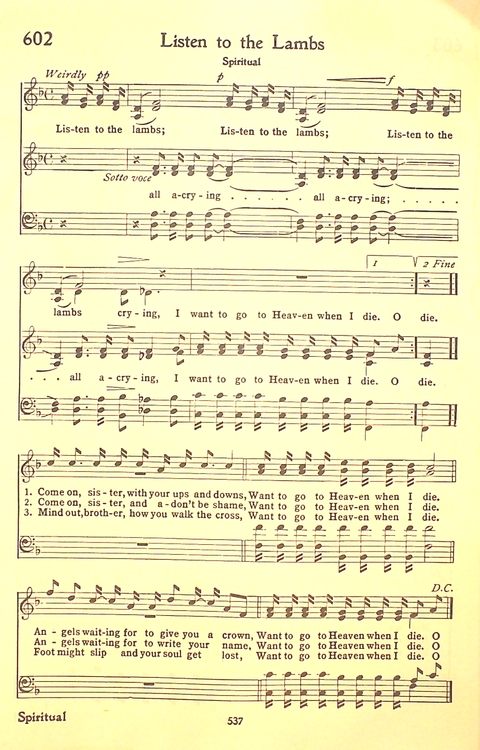 602

Listen to the Lambs

Spiritual

Weirdly pp

p

f

Lis-ten to the lambs; Lis-ten to the lambs; Lis-ten to the

Sotto voce

all a-cry-ing . . . . . . all a-cry-ing; . . . . .

1

2 Fine

lambs cry-ing, I want to go to Heav-en when I die. O die.

. . . all a-cry-ing, I want to go to Heav-en when I die. O die.

1. Come on, sis-ter, with your ups and downs, Want to go to Heav-en when I die.
2. Come on, sis-ter, and a-don't be shame, Want to go to Heav-en when I die.
3. Mind out, broth-er, how you walk the cross, Want to go to Heav-en when I die.

D.C.

An-gels wait-ing for to give you a crown, Want to go to Heaven when I die. O
An-gels wait-ing for to write your name, Want to go to Heaven when I die. O
Foot might slip and your soul get lost, Want to go to Heaven when I die. O

Spiritual

537